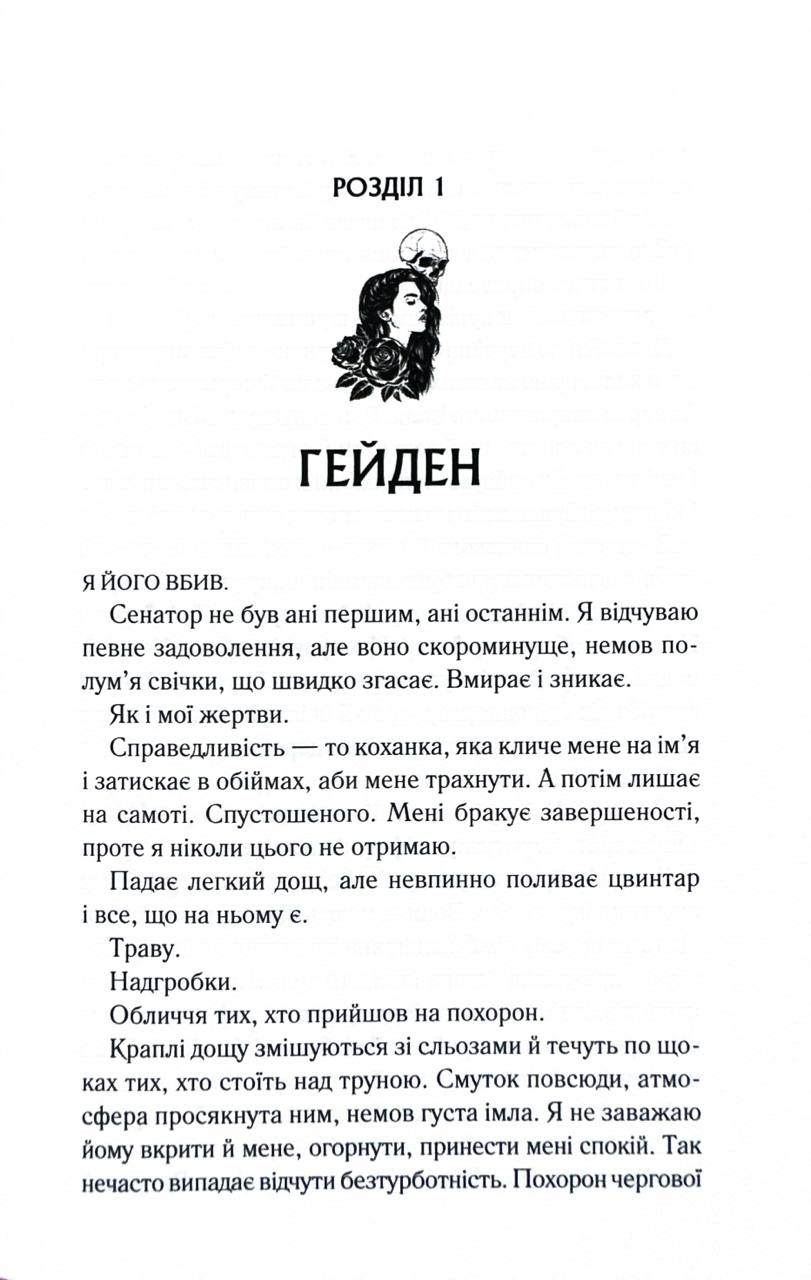 РОЗДІЛ 1

ГЕЙДЕН

Я ЙОГО ВБИВ.

Сенатор не був ані першим, ані останнім. Я відчуваю певне задоволення, але воно скороминуще, немов полум'я свічки, що швидко згасає. Вмирає і зникає.

Як і мої жертви.

Справедливість — то коханка, яка кличе мене на ім'я і затискає в обіймах, аби мене трахнути. А потім лишає на самоті. Спустошеного. Мені бракує завершеності, проте я ніколи цього не отримаю.

Падає легкий дощ, але невпинно поливає цвинтар і все, що на ньому є.

Траву.

Надгробки.

Обличчя тих, хто прийшов на похорон.

Краплі дощу змішуються зі сльозами й течуть по щоках тих, хто стоїть над труною. Смуток повсюди, атмосфера просякнута ним, немов густа імла. Я не заважаю йому вкрити й мене, огорнути, принести мені спокій. Так нечасто випадає відчути безтурботність. Похорон чергової